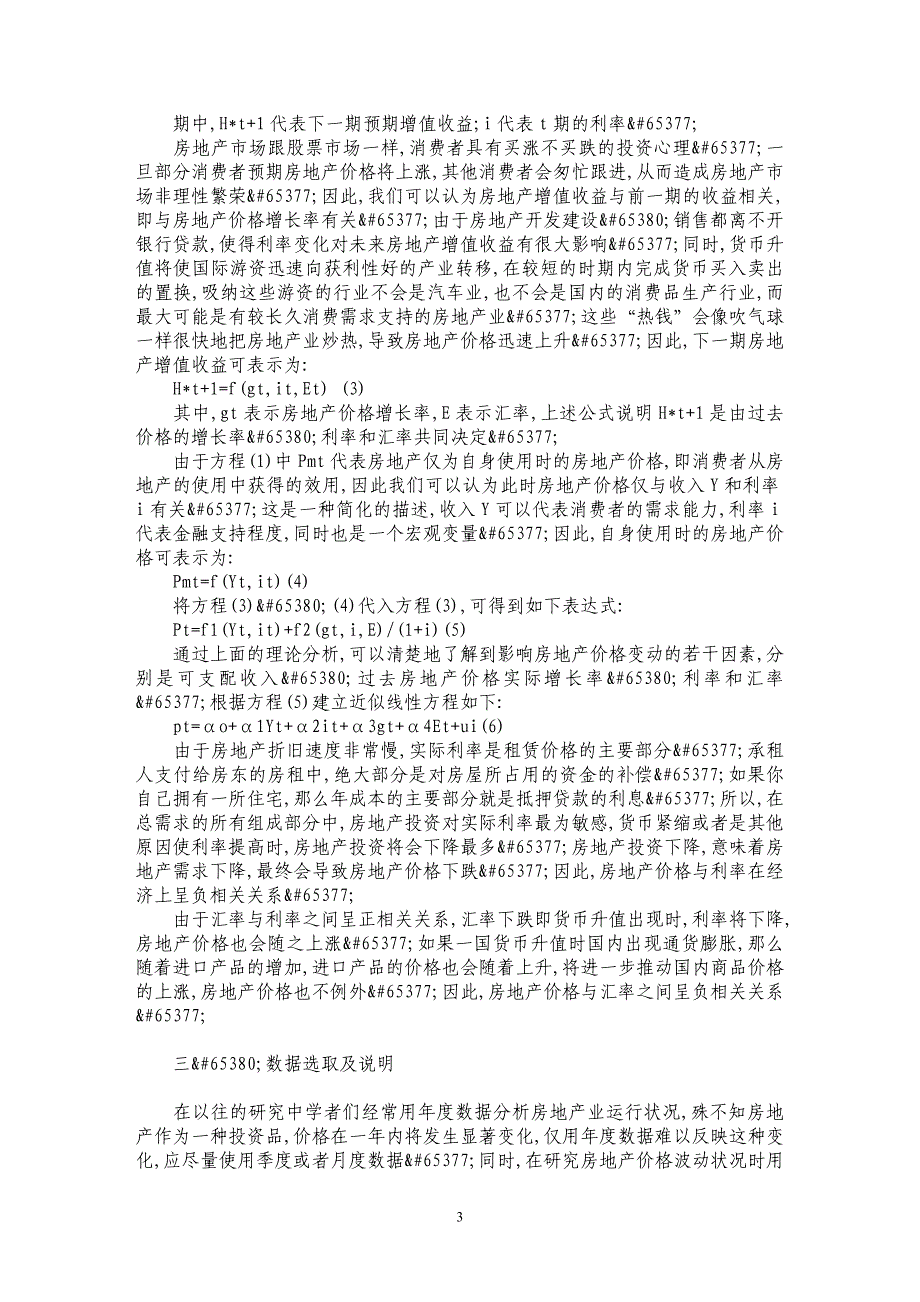 期中,H*t+1 代表下一期预期增值收益;i 代表 t 期的利率&#65377;

房地产市场跟股票市场一样,消费者具有买涨不买跌的投资心理&#65377;一旦部分消费者预期房地产价格将上涨,其他消费者会匆忙跟进,从而造成房地产市场非理性繁荣&#65377;因此,我们可以认为房地产增值收益与前一期的收益相关,即与房地产价格增长率有关&#65377;由于房地产开发建设&#65380;销售都离不开银行贷款,使得利率变化对未来房地产增值收益有很大影响&#65377;同时,货币升值将使国际游资迅速向获利性好的产业转移,在较短的时期内完成货币买入卖出的置换,吸纳这些游资的行业不会是汽车业,也不会是国内的消费品生产行业,而最大可能是有较长久消费需求支持的房地产业&#65377;这些“热钱”会像吹气球一样很快地把房地产业炒热,导致房地产价格迅速上升&#65377;因此,下一期房地产增值收益可表示为:

H*t+1=f(gt,it,Et) (3)

其中,gt 表示房地产价格增长率,E 表示汇率,上述公式说明 H*t+1 是由过去价格的增长率&#65380;利率和汇率共同决定&#65377;

由于方程(1)中 Pmt 代表房地产仅为自身使用时的房地产价格,即消费者从房地产的使用中获得的效用,因此我们可以认为此时房地产价格仅与收入 Y 和利率 i 有关&#65377;这是一种简化的描述,收入 Y 可以代表消费者的需求能力,利率 i 代表金融支持程度,同时也是一个宏观变量&#65377;因此,自身使用时的房地产价格可表示为:

Pmt=f(Yt,it)(4)

将方程(3)&#65380;(4)代入方程(3),可得到如下表达式:

Pt=f1(Yt,it)+f2(gt,i,E)/(1+i)(5)

通过上面的理论分析,可以清楚地了解到影响房地产价格变动的若干因素,分别是可支配收入&#65380;过去房地产价格实际增长率&#65380;利率和汇率&#65377;根据方程(5)建立近似线性方程如下:

pt=αo+α1Yt+α2it+α3gt+α4Et+ui(6)

由于房地产折旧速度非常慢,实际利率是租赁价格的主要部分&#65377;承租人支付给房东的房租中,绝大部分是对房屋所占用的资金的补偿&#65377;如果你自己拥有一所住宅,那么年成本的主要部分就是抵押贷款的利息&#65377;所以,在总需求的所有组成部分中,房地产投资对实际利率最为敏感,货币紧缩或者是其他原因使利率提高时,房地产投资将会下降最多&#65377;房地产投资下降,意味着房地产需求下降,最终会导致房地产价格下跌&#65377;因此,房地产价格与利率在经济上呈负相关关系&#65377;

由于汇率与利率之间呈正相关关系,汇率下跌即货币升值出现时,利率将下降,房地产价格也会随之上涨&#65377;如果一国货币升值时国内出现通货膨胀,那么随着进口产品的增加,进口产品的价格也会随着上升,将进一步推动国内商品价格的上涨,房地产价格也不例外&#65377;因此,房地产价格与汇率之间呈负相关关系&#65377;

三&#65380;数据选取及说明

在以往的研究中学者们经常用年度数据分析房地产业运行状况,殊不知房地产作为一种投资品,价格在一年内将发生显著变化,仅用年度数据难以反映这种变化,应尽量使用季度或者月度数据&#65377;同时,在研究房地产价格波动状况时用

3